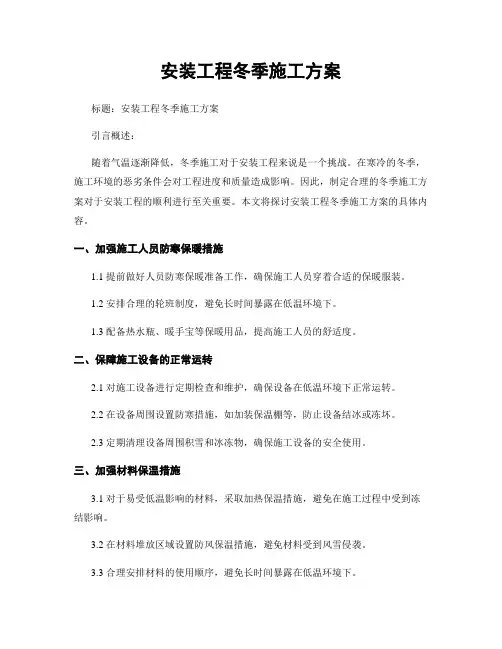 安装工程冬季施工方案

标题：安装工程冬季施工方案

引言概述：

随着气温逐渐降低，冬季施工对于安装工程来说是一个挑战。在寒冷的冬季，施工环境的恶劣条件会对工程进度和质量造成影响。因此，制定合理的冬季施工方案对于安装工程的顺利进行至关重要。本文将探讨安装工程冬季施工方案的具体内容。

一、加强施工人员防寒保暖措施

1.1 提前做好人员防寒保暖准备工作，确保施工人员穿着合适的保暖服装。

1.2 安排合理的轮班制度，避免长时间暴露在低温环境下。

1.3 配备热水瓶、暖手宝等保暖用品，提高施工人员的舒适度。

二、保障施工设备的正常运转

2.1 对施工设备进行定期检查和维护，确保设备在低温环境下正常运转。

2.2 在设备周围设置防寒措施，如加装保温棚等，防止设备结冰或冻坏。

2.3 定期清理设备周围积雪和冰冻物，确保施工设备的安全使用。

三、加强材料保温措施

3.1 对于易受低温影响的材料，采取加热保温措施，避免在施工过程中受到冻结影响。

3.2 在材料堆放区域设置防风保温措施，避免材料受到风雪侵袭。

3.3 合理安排材料的使用顺序，避免长时间暴露在低温环境下。